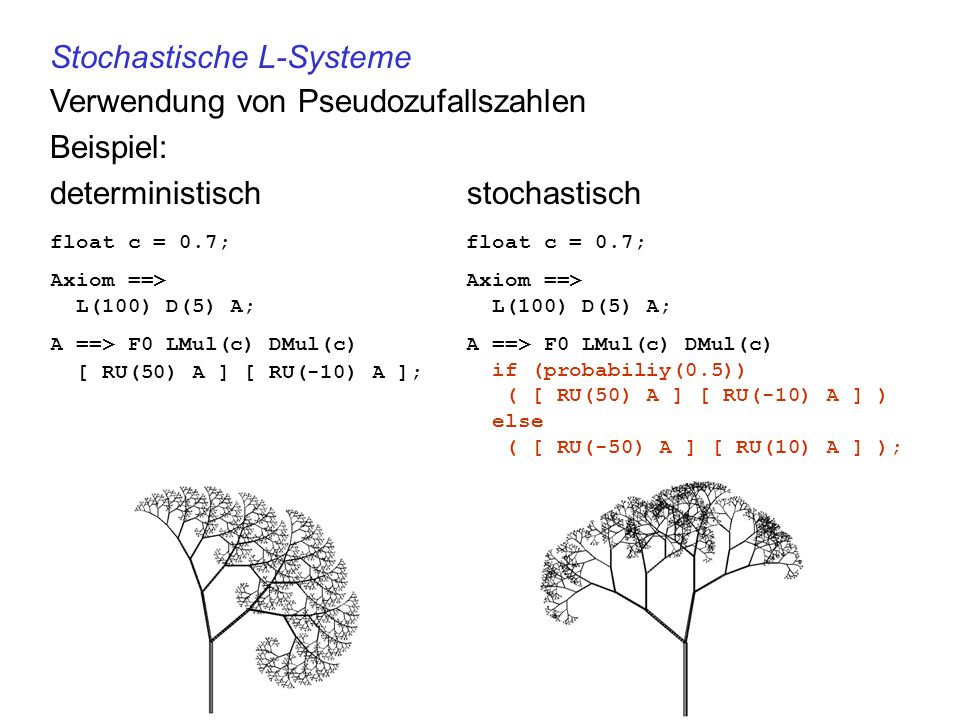 Stochastische L-Systeme

Verwendung von Pseudozufallszahlen

Beispiel:

deterministisch

float c = 0.7;

Axiom ==>
  L(100) D(5) A;

A ==> F0 LMul(c) DMul(c)
  [ RU(50) A ] [ RU(-10) A ];

stochastisch

float c = 0.7;

Axiom ==>
  L(100) D(5) A;

A ==> F0 LMul(c) DMul(c)
  if (probabiliy(0.5))
   ( [ RU(50) A ] [ RU(-10) A ] )
  else
   ( [ RU(-50) A ] [ RU(10) A ] );